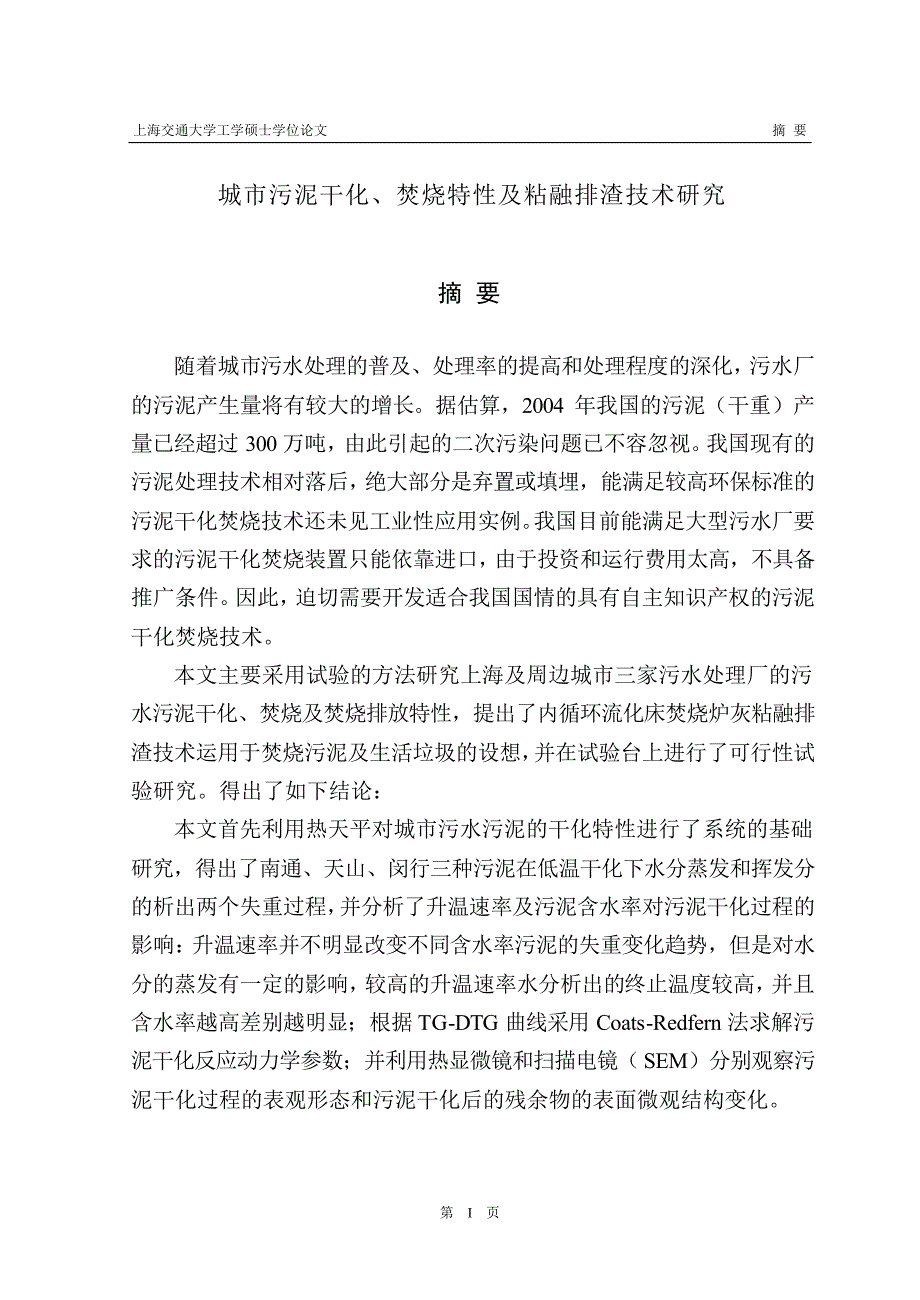 上海交通大学工学硕士学位论文 摘 要

城市污泥干化、焚烧特性及粘融排渣技术研究

摘 要

随着城市污水处理的普及、处理率的提高和处理程度的深化，污水厂的污泥产生量将有较大的增长。据估算，2004 年我国的污泥（干重）产量已经超过 300 万吨，由此引起的二次污染问题已不容忽视。我国现有的污泥处理技术相对落后，绝大部分是弃置或填埋，能满足较高环保标准的污泥干化焚烧技术还未见工业性应用实例。我国目前能满足大型污水厂要求的污泥干化焚烧装置只能依靠进口，由于投资和运行费用太高，不具备推广条件。因此，迫切需要开发适合我国国情的具有自主知识产权的污泥干化焚烧技术。

本文主要采用试验的方法研究上海及周边城市三家污水处理厂的污水污泥干化、焚烧及焚烧排放特性，提出了内循环流化床焚烧炉灰粘融排渣技术运用于焚烧污泥及生活垃圾的设想，并在试验台上进行了可行性试验研究。得出了如下结论：

本文首先利用热天平对城市污水污泥的干化特性进行了系统的基础研究，得出了南通、天山、闵行三种污泥在低温干化下水分蒸发和挥发分的析出两个失重过程，并分析了升温速率及污泥含水率对污泥干化过程的影响：升温速率并不明显改变不同含水率污泥的失重变化趋势，但是对水分的蒸发有一定的影响，较高的升温速率水分析出的终止温度较高，并且含水率越高差别越明显；根据 TG-DTG 曲线采用 Coats-Redfern 法求解污泥干化反应动力学参数；并利用热显微镜和扫描电镜（SEM）分别观察污泥干化过程的表观形态和污泥干化后的残余物的表面微观结构变化。

第 I 页